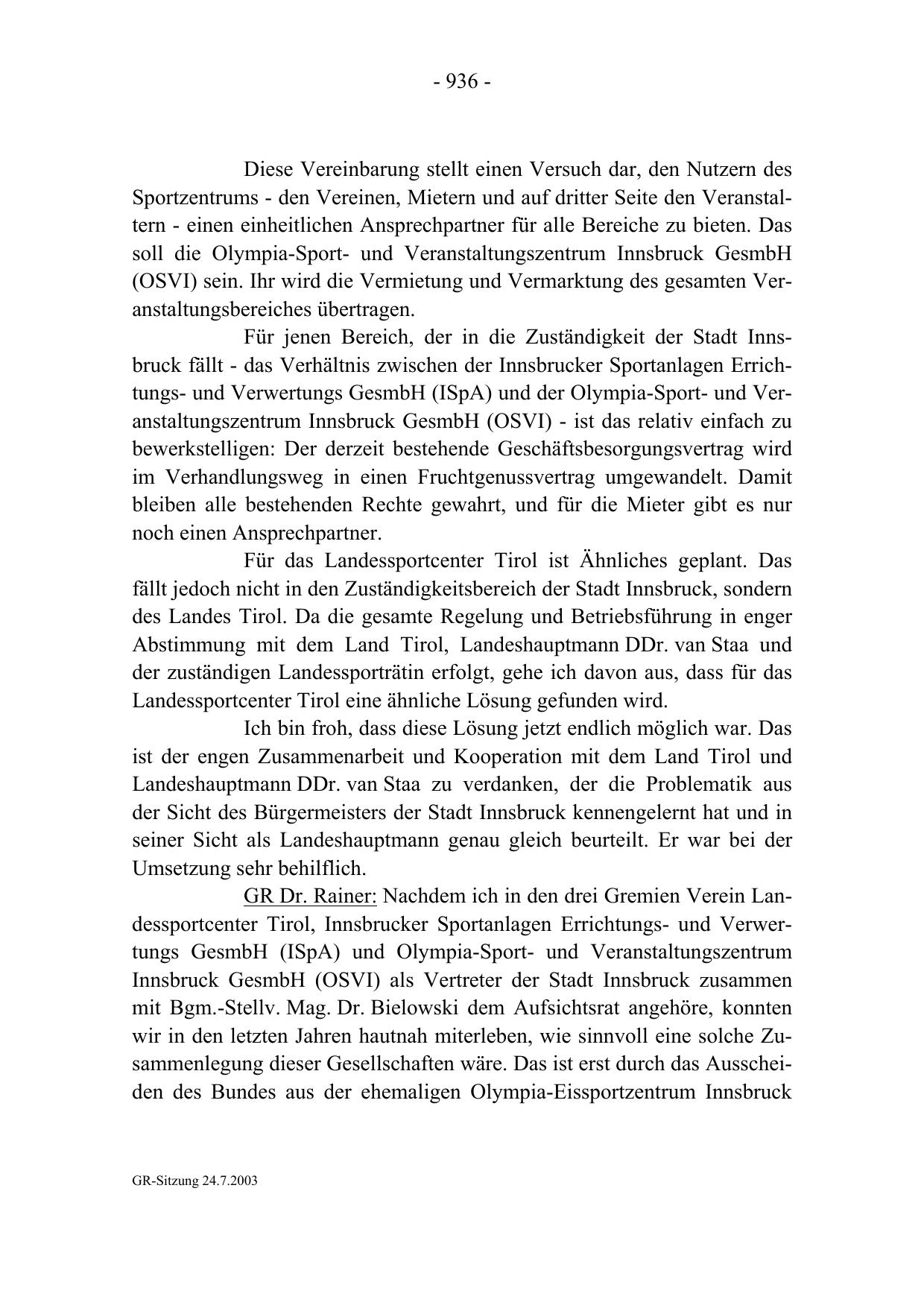 - 936 -

Diese Vereinbarung stellt einen Versuch dar, den Nutzern des Sportzentrums - den Vereinen, Mietern und auf dritter Seite den Veranstaltern - einen einheitlichen Ansprechpartner für alle Bereiche zu bieten. Das soll die Olympia-Sport- und Veranstaltungszentrum Innsbruck GesmbH (OSVI) sein. Ihr wird die Vermietung und Vermarktung des gesamten Veranstaltungsbereiches übertragen.

Für jenen Bereich, der in die Zuständigkeit der Stadt Innsbruck fällt - das Verhältnis zwischen der Innsbrucker Sportanlagen Errichtungs- und Verwertungs GesmbH (ISpA) und der Olympia-Sport- und Veranstaltungszentrum Innsbruck GesmbH (OSVI) - ist das relativ einfach zu bewerkstelligen: Der derzeit bestehende Geschäftsbesorgungsvertrag wird im Verhandlungsweg in einen Fruchtgenussvertrag umgewandelt. Damit bleiben alle bestehenden Rechte gewahrt, und für die Mieter gibt es nur noch einen Ansprechpartner.

Für das Landessportcenter Tirol ist Ähnliches geplant. Das fällt jedoch nicht in den Zuständigkeitsbereich der Stadt Innsbruck, sondern des Landes Tirol. Da die gesamte Regelung und Betriebsführung in enger Abstimmung mit dem Land Tirol, Landeshauptmann DDr. van Staa und der zuständigen Landessporträtin erfolgt, gehe ich davon aus, dass für das Landessportcenter Tirol eine ähnliche Lösung gefunden wird.

Ich bin froh, dass diese Lösung jetzt endlich möglich war. Das ist der engen Zusammenarbeit und Kooperation mit dem Land Tirol und Landeshauptmann DDr. van Staa zu verdanken, der die Problematik aus der Sicht des Bürgermeisters der Stadt Innsbruck kennengelernt hat und in seiner Sicht als Landeshauptmann genau gleich beurteilt. Er war bei der Umsetzung sehr behilflich.

GR Dr. Rainer: Nachdem ich in den drei Gremien Verein Landessportcenter Tirol, Innsbrucker Sportanlagen Errichtungs- und Verwertungs GesmbH (ISpA) und Olympia-Sport- und Veranstaltungszentrum Innsbruck GesmbH (OSVI) als Vertreter der Stadt Innsbruck zusammen mit Bgm.-Stellv. Mag. Dr. Bielowski dem Aufsichtsrat angehöre, konnten wir in den letzten Jahren hautnah miterleben, wie sinnvoll eine solche Zusammenlegung dieser Gesellschaften wäre. Das ist erst durch das Ausscheiden des Bundes aus der ehemaligen Olympia-Eissportzentrum Innsbruck

GR-Sitzung 24.7.2003